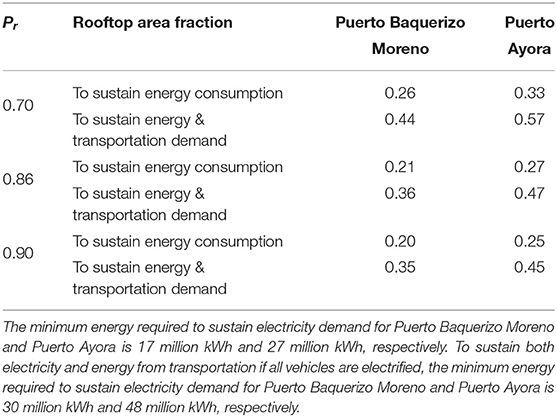 | $P_r$ | Rooftop area fraction | Puerto Baquerizo Moreno | Puerto Ayora |
|---|---|---|---|
| 0.70 | To sustain energy consumption | 0.26 | 0.33 |
| | To sustain energy & transportation demand | 0.44 | 0.57 |
| 0.86 | To sustain energy consumption | 0.21 | 0.27 |
| | To sustain energy & transportation demand | 0.36 | 0.47 |
| 0.90 | To sustain energy consumption | 0.20 | 0.25 |
| | To sustain energy & transportation demand | 0.35 | 0.45 |

The minimum energy required to sustain electricity demand for Puerto Baquerizo Moreno and Puerto Ayora is 17 million kWh and 27 million kWh, respectively. To sustain both electricity and energy from transportation if all vehicles are electrified, the minimum energy required to sustain electricity demand for Puerto Baquerizo Moreno and Puerto Ayora is 30 million kWh and 48 million kWh, respectively.